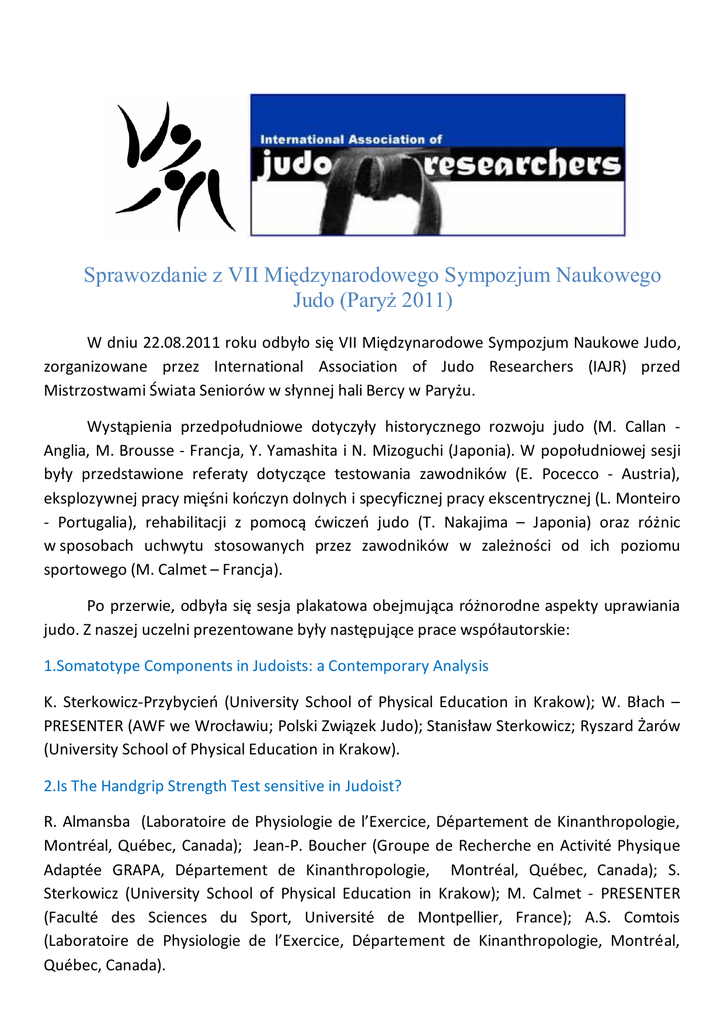 International Association of
judo researchers

Sprawozdanie z VII Międzynarodowego Sympozjum Naukowego Judo (Paryż 2011)

W dniu 22.08.2011 roku odbyło się VII Międzynarodowe Sympozjum Naukowe Judo, zorganizowane przez International Association of Judo Researchers (IAJR) przed Mistrzostwami Świata Seniorów w słynnej hali Bercy w Paryżu.

Wystąpienia przedpołudniowe dotyczyły historycznego rozwoju judo (M. Callan - Anglia, M. Brousse - Francja, Y. Yamashita i N. Mizoguchi (Japonia). W popołudniowej sesji były przedstawione referaty dotyczące testowania zawodników (E. Pocecco - Austria), eksplozywnej pracy mięśni kończyn dolnych i specyficznej pracy ekscentrycznej (L. Monteiro - Portugalia), rehabilitacji z pomocą ćwiczeń judo (T. Nakajima – Japonia) oraz różnic w sposobach uchwytu stosowanych przez zawodników w zależności od ich poziomu sportowego (M. Calmet – Francja).

Po przerwie, odbyła się sesja plakatowa obejmująca różnorodne aspekty uprawiania judo. Z naszej uczelni prezentowane były następujące prace współautorskie:

1.Somatotype Components in Judoists: a Contemporary Analysis

K. Sterkowicz-Przybycień (University School of Physical Education in Krakow); W. Błach – PRESENTER (AWF we Wrocławiu; Polski Związek Judo); Stanisław Sterkowicz; Ryszard Żarów (University School of Physical Education in Krakow).

2.Is The Handgrip Strength Test sensitive in Judoist?

R. Almansba (Laboratoire de Physiologie de l'Exercice, Département de Kinanthropologie, Montréal, Québec, Canada); Jean-P. Boucher (Groupe de Recherche en Activité Physique Adaptée GRAPA, Département de Kinanthropologie, Montréal, Québec, Canada); S. Sterkowicz (University School of Physical Education in Krakow); M. Calmet - PRESENTER (Faculté des Sciences du Sport, Université de Montpellier, France); A.S. Comtois (Laboratoire de Physiologie de l'Exercice, Département de Kinanthropologie, Montréal, Québec, Canada).